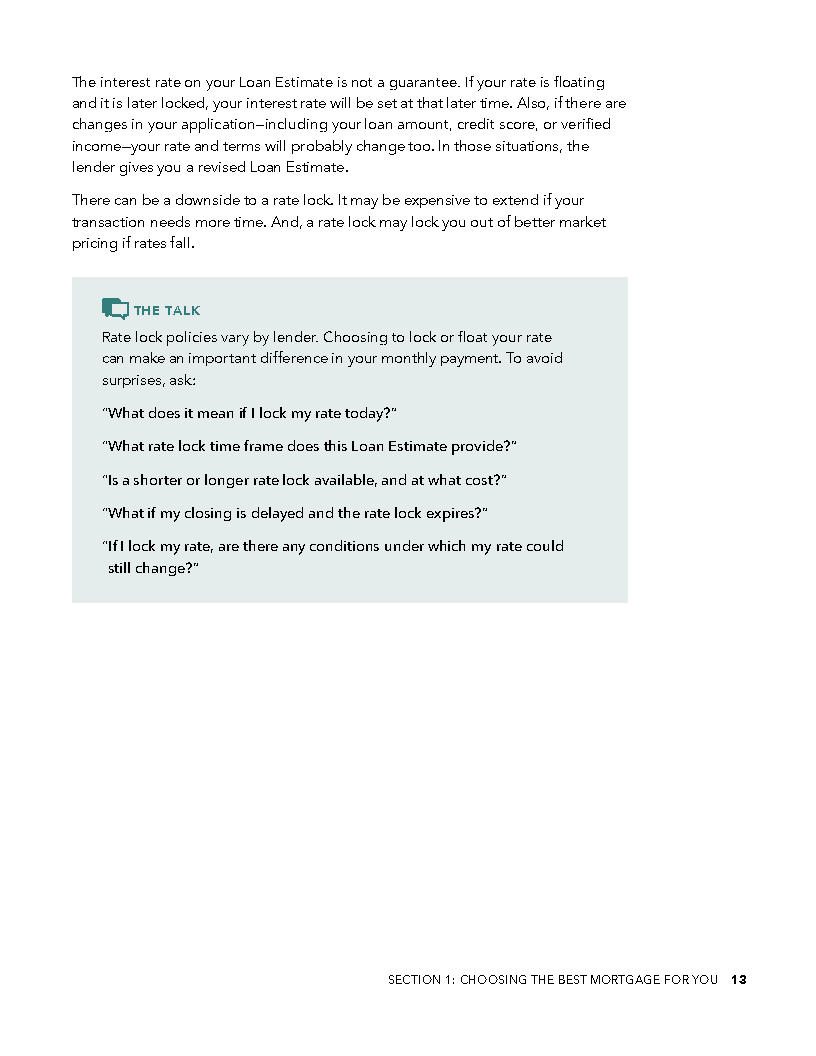 The interest rate on your Loan Estimate is not a guarantee. If your rate is floating and it is later locked, your interest rate will be set at that later time. Also, if there are changes in your application—including your loan amount, credit score, or verified income—your rate and terms will probably change too. In those situations, the lender gives you a revised Loan Estimate.

There can be a downside to a rate lock. It may be expensive to extend if your transaction needs more time. And, a rate lock may lock you out of better market pricing if rates fall.

THE TALK

Rate lock policies vary by lender. Choosing to lock or float your rate can make an important difference in your monthly payment. To avoid surprises, ask:

"What does it mean if I lock my rate today?"

"What rate lock time frame does this Loan Estimate provide?"

"Is a shorter or longer rate lock available, and at what cost?"

"What if my closing is delayed and the rate lock expires?"

"If I lock my rate, are there any conditions under which my rate could still change?"

SECTION 1: CHOOSING THE BEST MORTGAGE FOR YOU 13